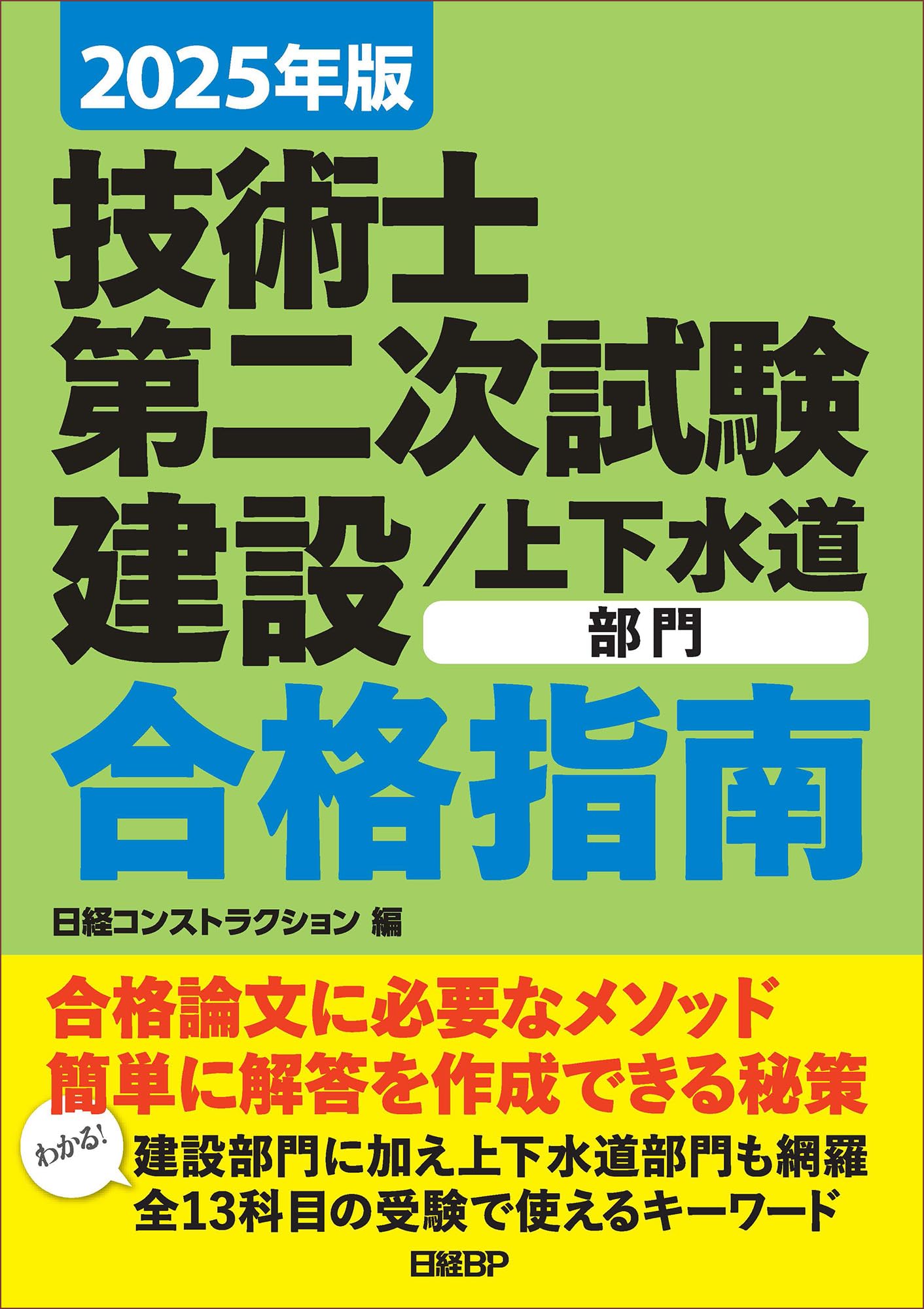 2025年版

技術士
第二次試験
建設／上下水道
部門
合格指南

日経コンストラクション 編

合格論文に必要なメソッド
簡単に解答を作成できる秘策

わかる!
建設部門に加え上下水道部門も網羅
全13科目の受験で使えるキーワード

日経BP